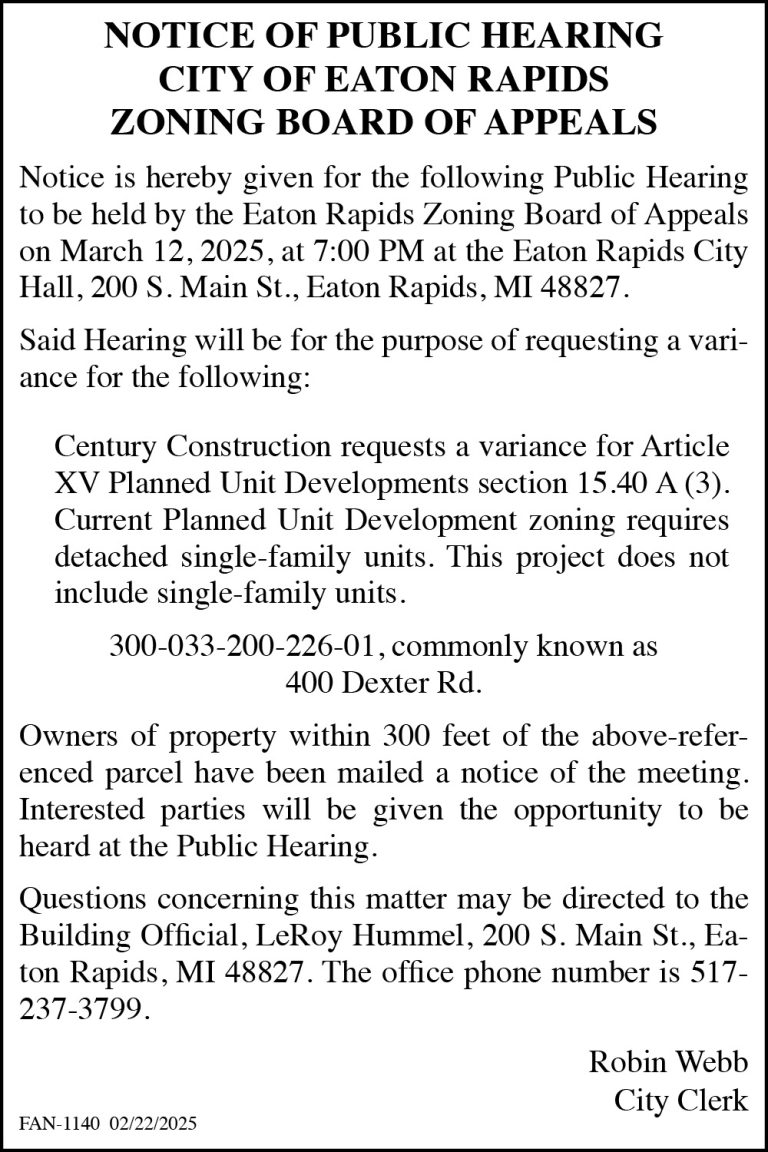 NOTICE OF PUBLIC HEARING
CITY OF EATON RAPIDS
ZONING BOARD OF APPEALS

Notice is hereby given for the following Public Hearing to be held by the Eaton Rapids Zoning Board of Appeals on March 12, 2025, at 7:00 PM at the Eaton Rapids City Hall, 200 S. Main St., Eaton Rapids, MI 48827.

Said Hearing will be for the purpose of requesting a variance for the following:

Century Construction requests a variance for Article XV Planned Unit Developments section 15.40 A (3). Current Planned Unit Development zoning requires detached single-family units. This project does not include single-family units.

300-033-200-226-01, commonly known as
400 Dexter Rd.

Owners of property within 300 feet of the above-referenced parcel have been mailed a notice of the meeting. Interested parties will be given the opportunity to be heard at the Public Hearing.

Questions concerning this matter may be directed to the Building Official, LeRoy Hummel, 200 S. Main St., Eaton Rapids, MI 48827. The office phone number is 517-237-3799.

Robin Webb
City Clerk

FAN-1140 02/22/2025